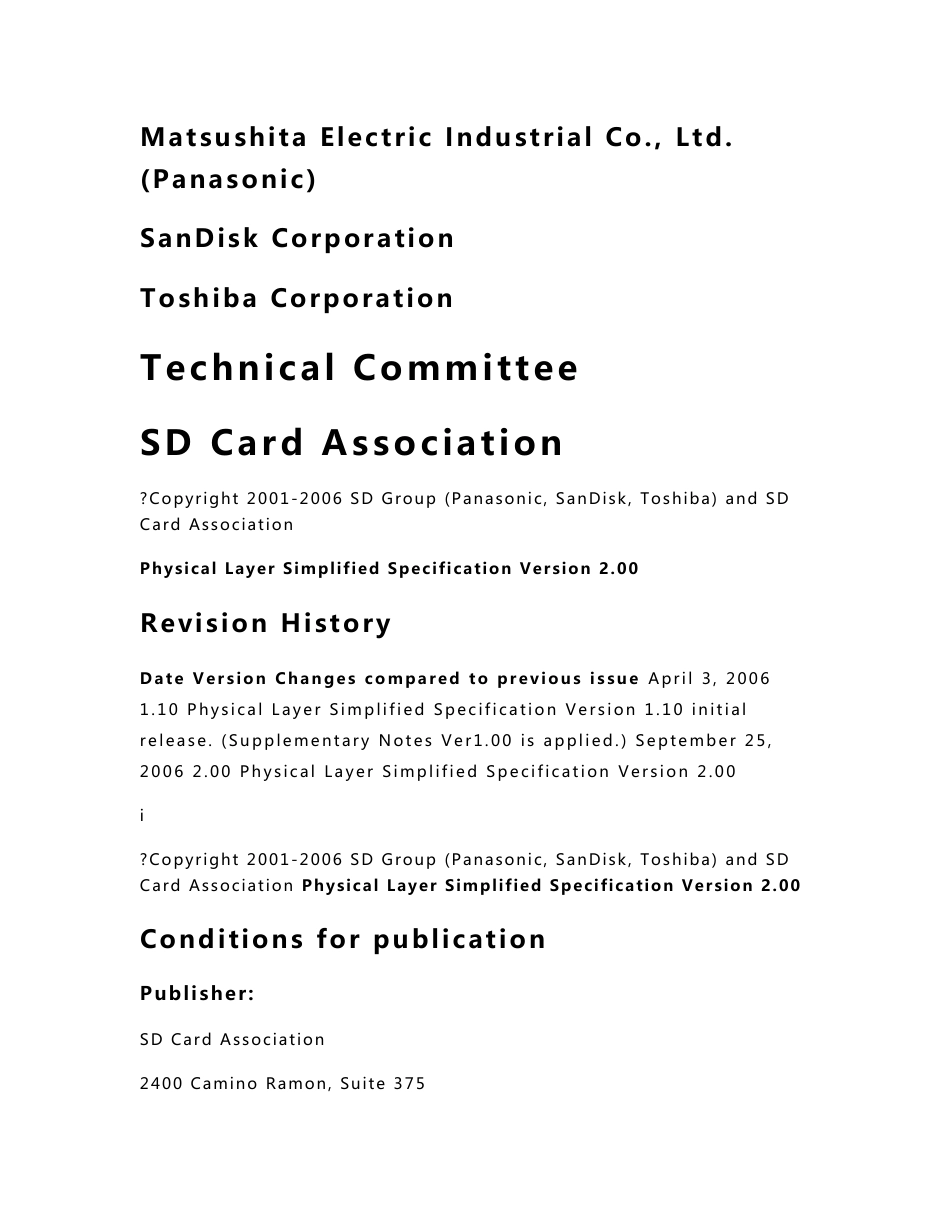 Matsushita Electric Industrial Co., Ltd. (Panasonic)

SanDisk Corporation

Toshiba Corporation

Technical Committee

SD Card Association

?Copyright 2001-2006 SD Group (Panasonic, SanDisk, Toshiba) and SD Card Association

Physical Layer Simplified Specification Version 2.00

Revision History

Date Version Changes compared to previous issue April 3, 2006 1.10 Physical Layer Simplified Specification Version 1.10 initial release. (Supplementary Notes Ver1.00 is applied.) September 25, 2006 2.00 Physical Layer Simplified Specification Version 2.00

i

?Copyright 2001-2006 SD Group (Panasonic, SanDisk, Toshiba) and SD Card Association Physical Layer Simplified Specification Version 2.00

Conditions for publication

Publisher:

SD Card Association

2400 Camino Ramon, Suite 375